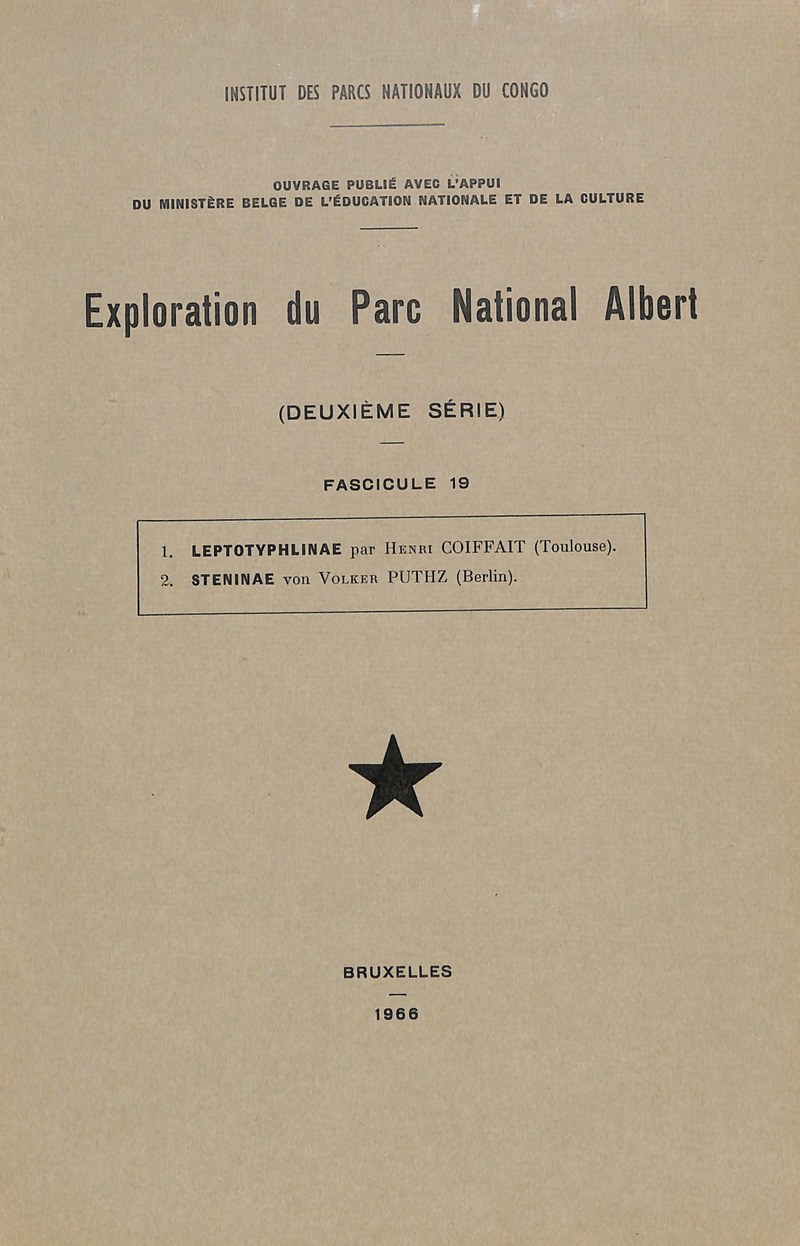 INSTITUT DES PARCS NATIONAUX DU CONGO

OUVRAGE PUBLIÉ AVEC L'APPUI
DU MINISTÈRE BELGE DE L'ÉDUCATION NATIONALE ET DE LA CULTURE

Exploration du Parc National Albert

(DEUXIÈME SÉRIE)

FASCICULE 19

1. LEPTOTYPHLINAE par Henri COIFFAIT (Toulouse).
2. STENINAE von Volker PUTHZ (Berlin).

BRUXELLES

1966